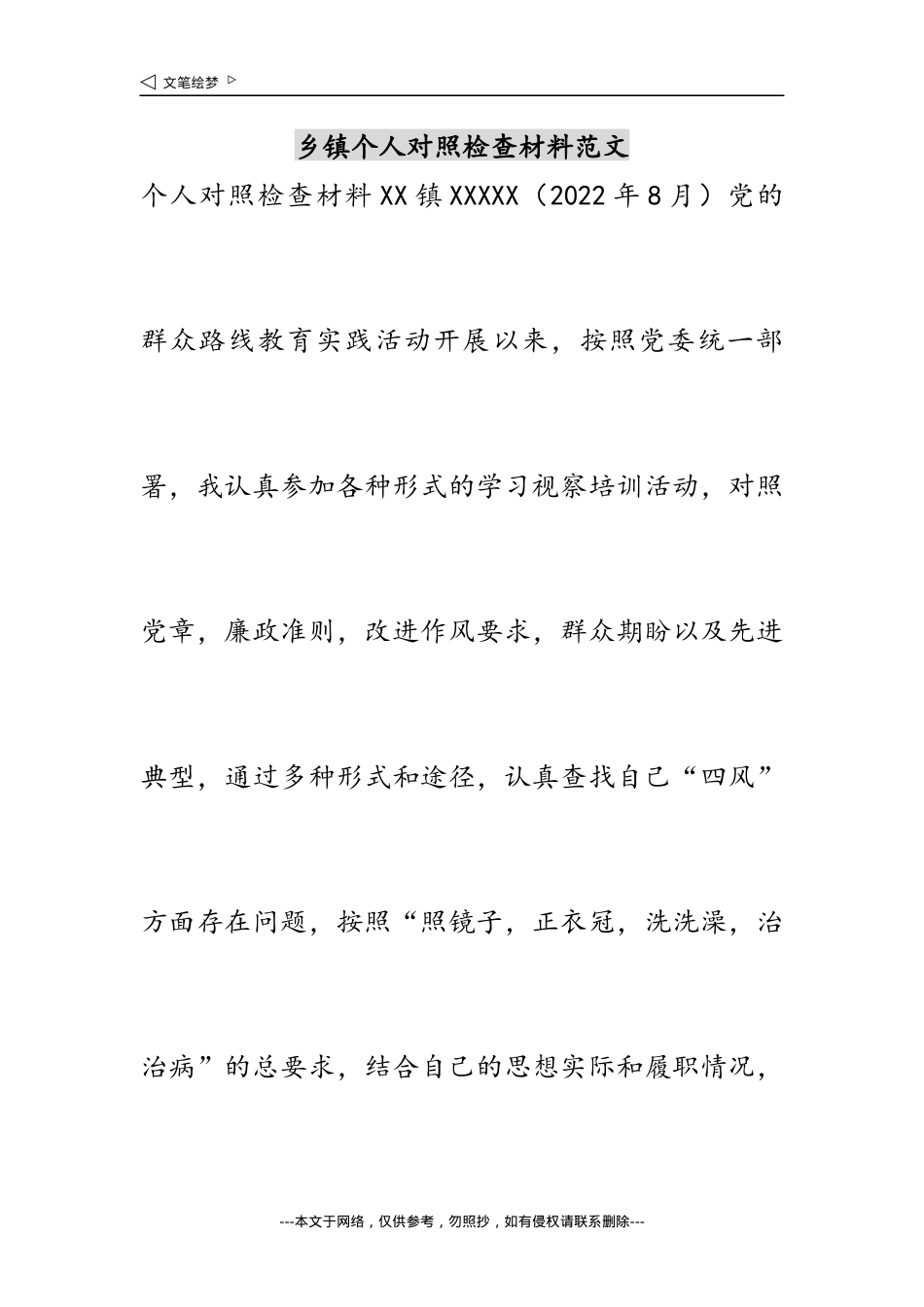 ◁ 文笔绘梦 ▷

乡镇个人对照检查材料范文

个人对照检查材料XX镇XXXXX（2022年8月）党的群众路线教育实践活动开展以来，按照党委统一部署，我认真参加各种形式的学习视察培训活动，对照党章，廉政准则，改进作风要求，群众期盼以及先进典型，通过多种形式和途径，认真查找自己“四风”方面存在问题，按照“照镜子，正衣冠，洗洗澡，治治病”的总要求，结合自己的思想实际和履职情况，

---本文于网络，仅供参考，勿照抄，如有侵权请联系删除---